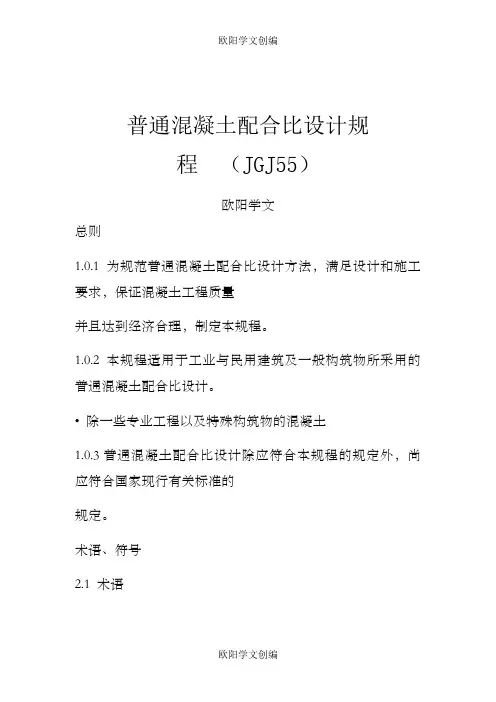 欧阳学文创编

普通混凝土配合比设计规程 （JGJ55）

欧阳学文

总则

1.0.1 为规范普通混凝土配合比设计方法，满足设计和施工要求，保证混凝土工程质量

并且达到经济合理，制定本规程。

1.0.2 本规程适用于工业与民用建筑及一般构筑物所采用的普通混凝土配合比设计。

• 除一些专业工程以及特殊构筑物的混凝土

1.0.3 普通混凝土配合比设计除应符合本规程的规定外，尚应符合国家现行有关标准的

规定。

术语、符号

2.1 术语

欧阳学文创编